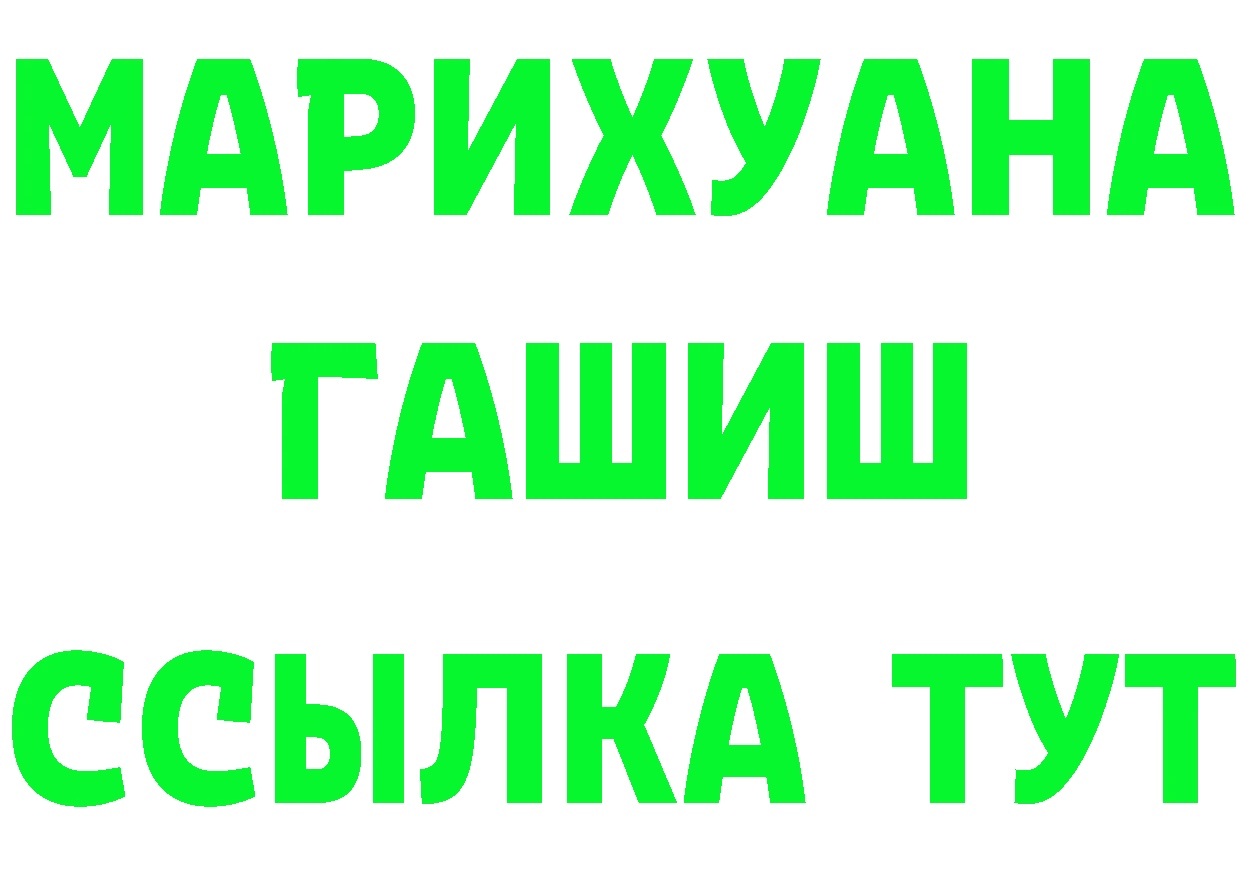 МАРИХУАНА
ГАШИШ
ССЫЛКА ТУТ